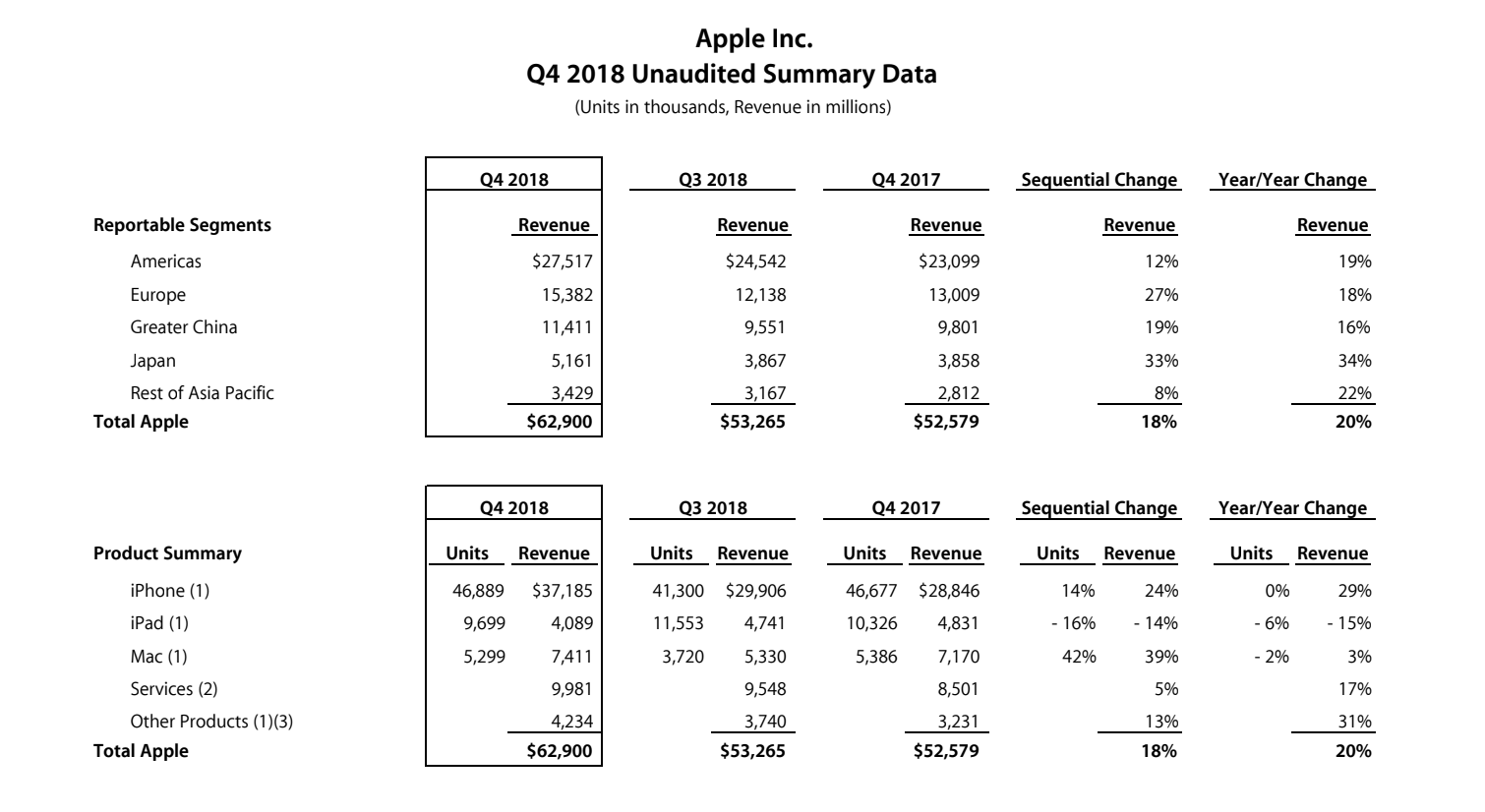 Apple Inc.
Q4 2018 Unaudited Summary Data
(Units in thousands, Revenue in millions)

| | Q4 2018 | Q3 2018 | Q4 2017 | Sequential Change | Year/Year Change |
|---|---|---|---|---|---|
| Reportable Segments | Revenue | Revenue | Revenue | Revenue | Revenue |
| Americas | $27,517 | $24,542 | $23,099 | 12% | 19% |
| Europe | 15,382 | 12,138 | 13,009 | 27% | 18% |
| Greater China | 11,411 | 9,551 | 9,801 | 19% | 16% |
| Japan | 5,161 | 3,867 | 3,858 | 33% | 34% |
| Rest of Asia Pacific | 3,429 | 3,167 | 2,812 | 8% | 22% |
| Total Apple | $62,900 | $53,265 | $52,579 | 18% | 20% |

| | Q4 2018 | | Q3 2018 | | Q4 2017 | | Sequential Change | | Year/Year Change | |
|---|---|---|---|---|---|---|---|---|---|---|
| Product Summary | Units | Revenue | Units | Revenue | Units | Revenue | Units | Revenue | Units | Revenue |
| iPhone (1) | 46,889 | $37,185 | 41,300 | $29,906 | 46,677 | $28,846 | 14% | 24% | 0% | 29% |
| iPad (1) | 9,699 | 4,089 | 11,553 | 4,741 | 10,326 | 4,831 | - 16% | - 14% | - 6% | - 15% |
| Mac (1) | 5,299 | 7,411 | 3,720 | 5,330 | 5,386 | 7,170 | 42% | 39% | - 2% | 3% |
| Services (2) | | 9,981 | | 9,548 | | 8,501 | | 5% | | 17% |
| Other Products (1)(3) | | 4,234 | | 3,740 | | 3,231 | | 13% | | 31% |
| Total Apple | | $62,900 | | $53,265 | | $52,579 | | 18% | | 20% |